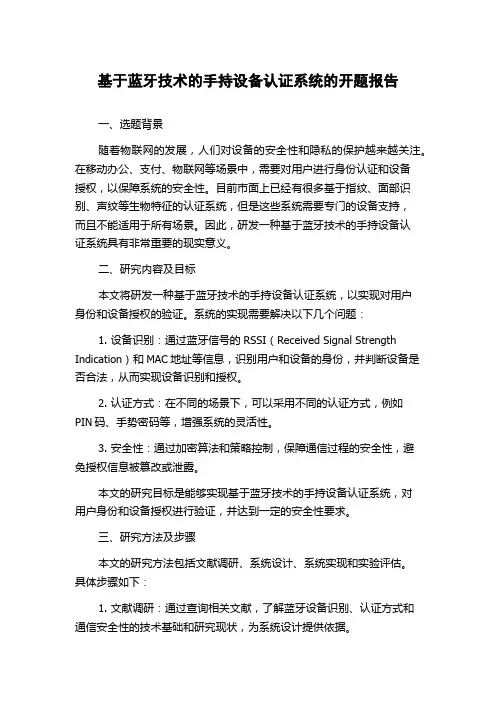 基于蓝牙技术的手持设备认证系统的开题报告

一、选题背景

随着物联网的发展，人们对设备的安全性和隐私的保护越来越关注。在移动办公、支付、物联网等场景中，需要对用户进行身份认证和设备授权，以保障系统的安全性。目前市面上已经有很多基于指纹、面部识别、声纹等生物特征的认证系统，但是这些系统需要专门的设备支持，而且不能适用于所有场景。因此，研发一种基于蓝牙技术的手持设备认证系统具有非常重要的现实意义。

二、研究内容及目标

本文将研发一种基于蓝牙技术的手持设备认证系统，以实现对用户身份和设备授权的验证。系统的实现需要解决以下几个问题：

1. 设备识别：通过蓝牙信号的 RSSI（Received Signal Strength Indication）和 MAC 地址等信息，识别用户和设备的身份，并判断设备是否合法，从而实现设备识别和授权。

2. 认证方式：在不同的场景下，可以采用不同的认证方式，例如 PIN 码、手势密码等，增强系统的灵活性。

3. 安全性：通过加密算法和策略控制，保障通信过程的安全性，避免授权信息被篡改或泄露。

本文的研究目标是能够实现基于蓝牙技术的手持设备认证系统，对用户身份和设备授权进行验证，并达到一定的安全性要求。

三、研究方法及步骤

本文的研究方法包括文献调研、系统设计、系统实现和实验评估。具体步骤如下：

1. 文献调研：通过查询相关文献，了解蓝牙设备识别、认证方式和通信安全性的技术基础和研究现状，为系统设计提供依据。